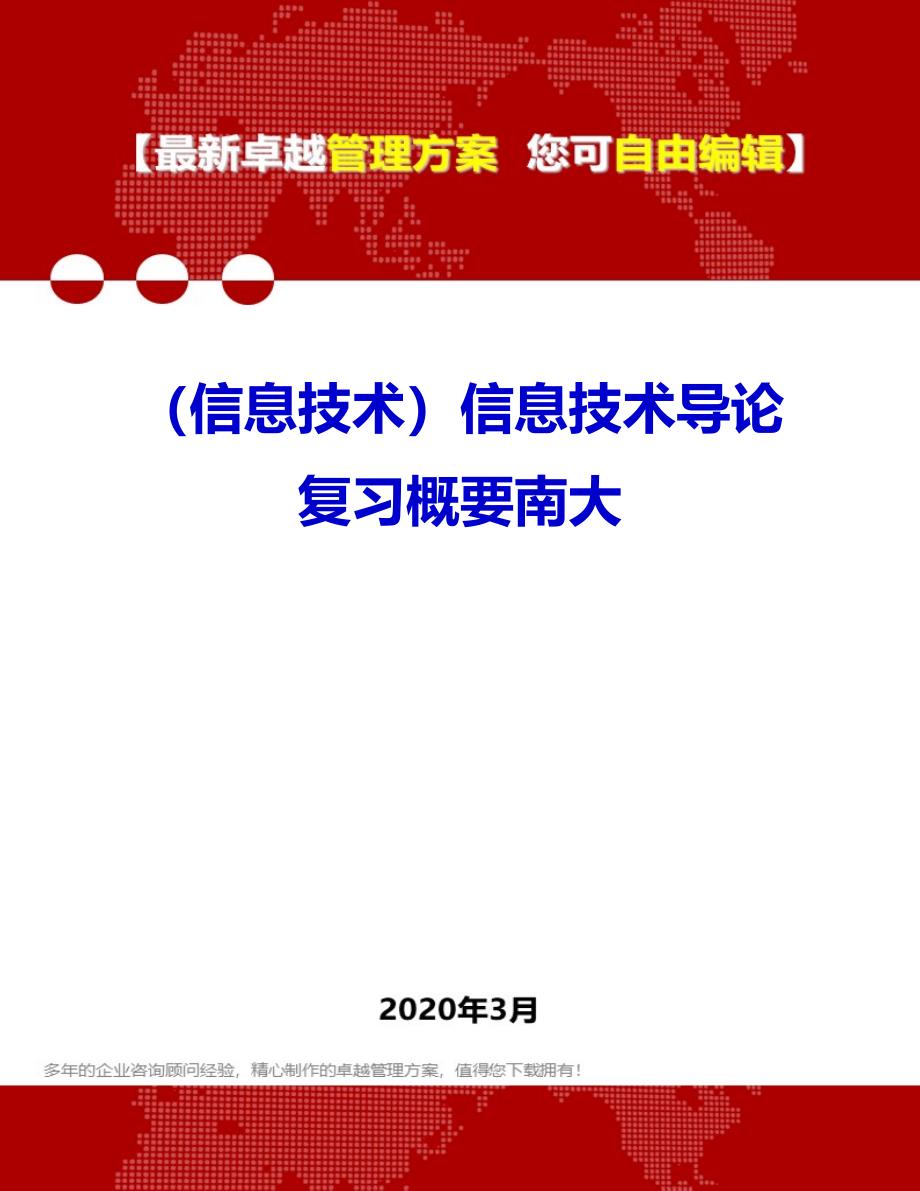 【最新卓越管理方案 您可自由编辑】

（信息技术）信息技术导论复习概要南大

2020年3月

多年的企业咨询顾问经验，精心制作的卓越管理方案，值得您下载拥有！